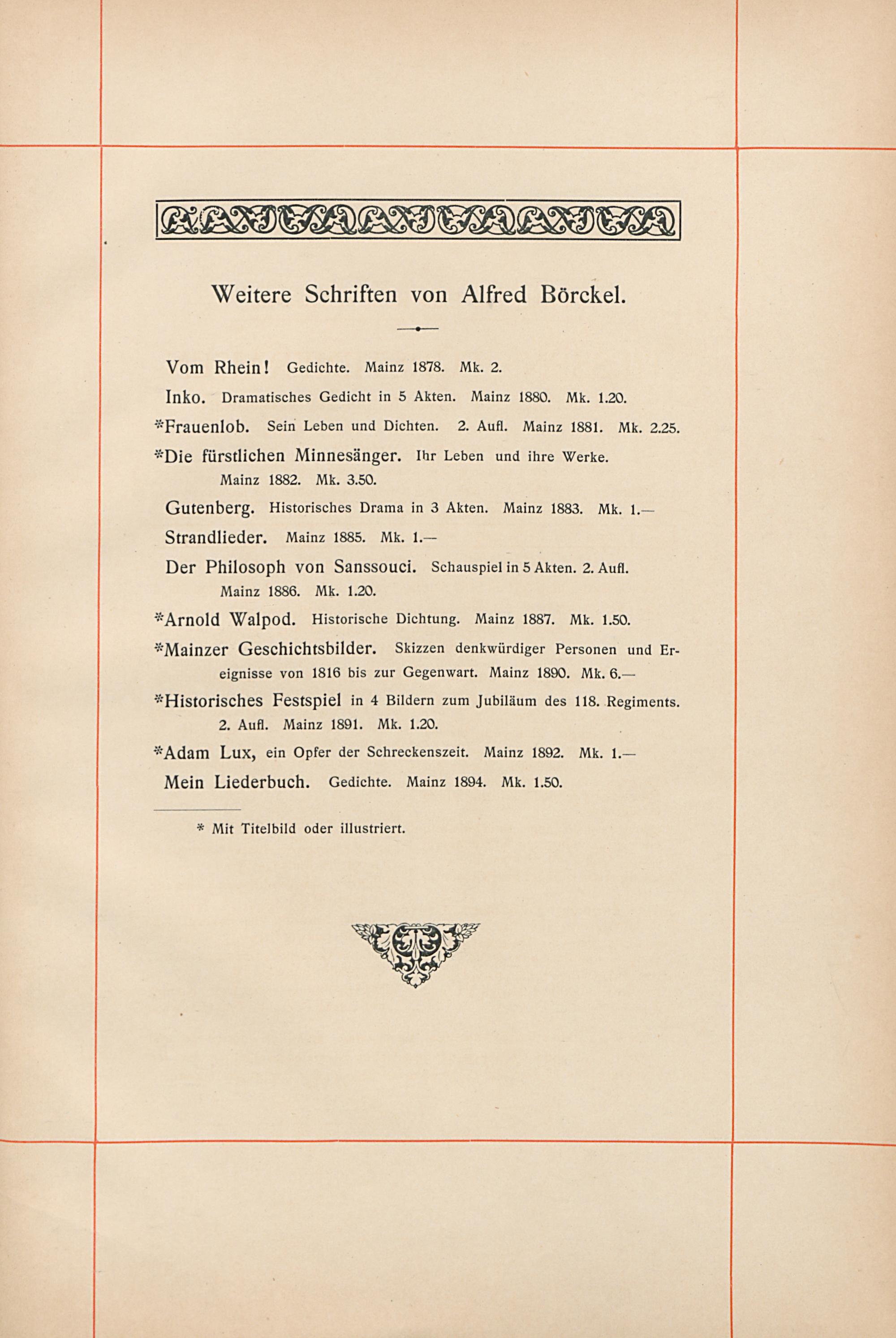 Weitere Schriften von Alfred Börckel.

Vom Rhein! Gedichte. Mainz 1878. Mk. 2.

Inko. Dramatisches Gedicht in 5 Akten. Mainz 1880. Mk. 1.20.

*Frauenlob. Sein Leben und Dichten. 2. Aufl. Mainz 1881. Mk. 2.25.

*Die fürstlichen Minnesänger. Ihr Leben und ihre Werke. Mainz 1882. Mk. 3.50.

Gutenberg. Historisches Drama in 3 Akten. Mainz 1883. Mk. 1.—

Strandlieder. Mainz 1885. Mk. 1.—

Der Philosoph von Sanssouci. Schauspiel in 5 Akten. 2. Aufl. Mainz 1886. Mk. 1.20.

*Arnold Walpod. Historische Dichtung. Mainz 1887. Mk. 1.50.

*Mainzer Geschichtsbilder. Skizzen denkwürdiger Personen und Ereignisse von 1816 bis zur Gegenwart. Mainz 1890. Mk. 6.—

*Historisches Festspiel in 4 Bildern zum Jubiläum des 118. Regiments. 2. Aufl. Mainz 1891. Mk. 1.20.

*Adam Lux, ein Opfer der Schreckenszeit. Mainz 1892. Mk. 1.—

Mein Liederbuch. Gedichte. Mainz 1894. Mk. 1.50.

* Mit Titelbild oder illustriert.